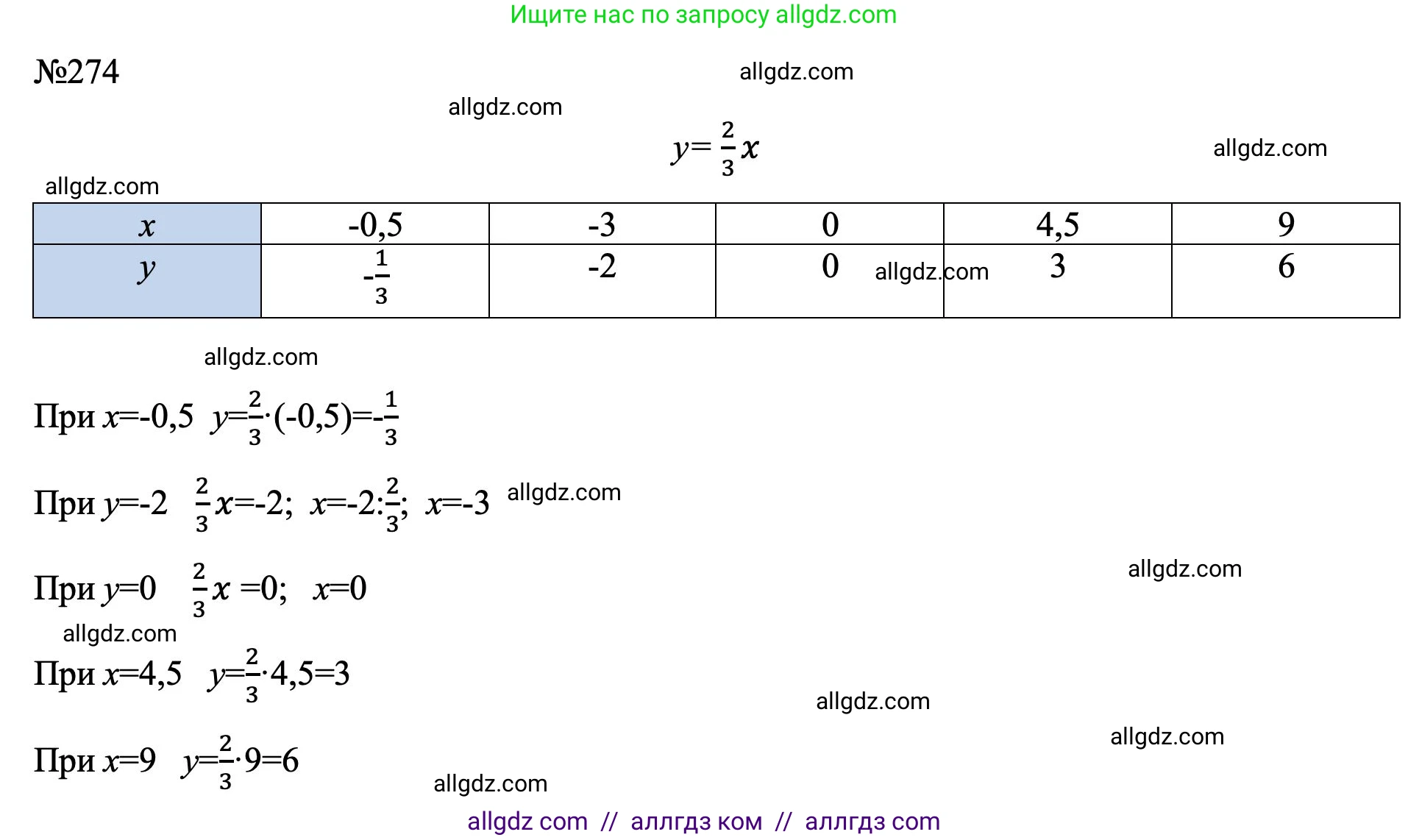 Ищите нас по запросу allgdz.com

№274

$y=\frac{2}{3}x$

| $x$ | -0,5 | -3 | 0 | 4,5 | 9 |
|---|---|---|---|---|---|
| $y$ | $-\frac{1}{3}$ | -2 | 0 | 3 | 6 |

При $x=-0,5$ $y=\frac{2}{3}\cdot(-0,5)=-\frac{1}{3}$

При $y=-2$ $\frac{2}{3}x=-2$; $x=-2:\frac{2}{3}$; $x=-3$

При $y=0$ $\frac{2}{3}x=0$; $x=0$

При $x=4,5$ $y=\frac{2}{3}\cdot4,5=3$

При $x=9$ $y=\frac{2}{3}\cdot9=6$

allgdz com // аллгдз ком // аллгдз com

allgdz.com